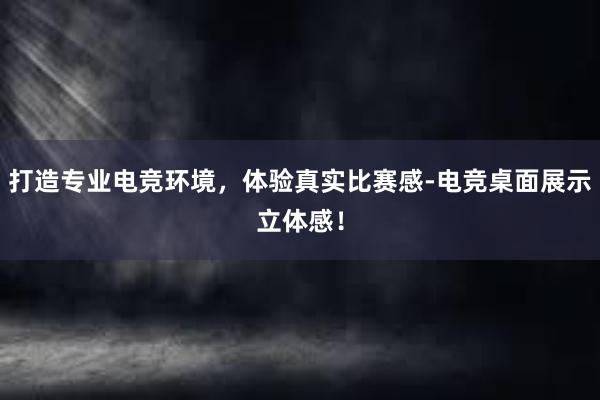 打造专业电竞环境，体验真实比赛感-电竞桌面展示立体感！